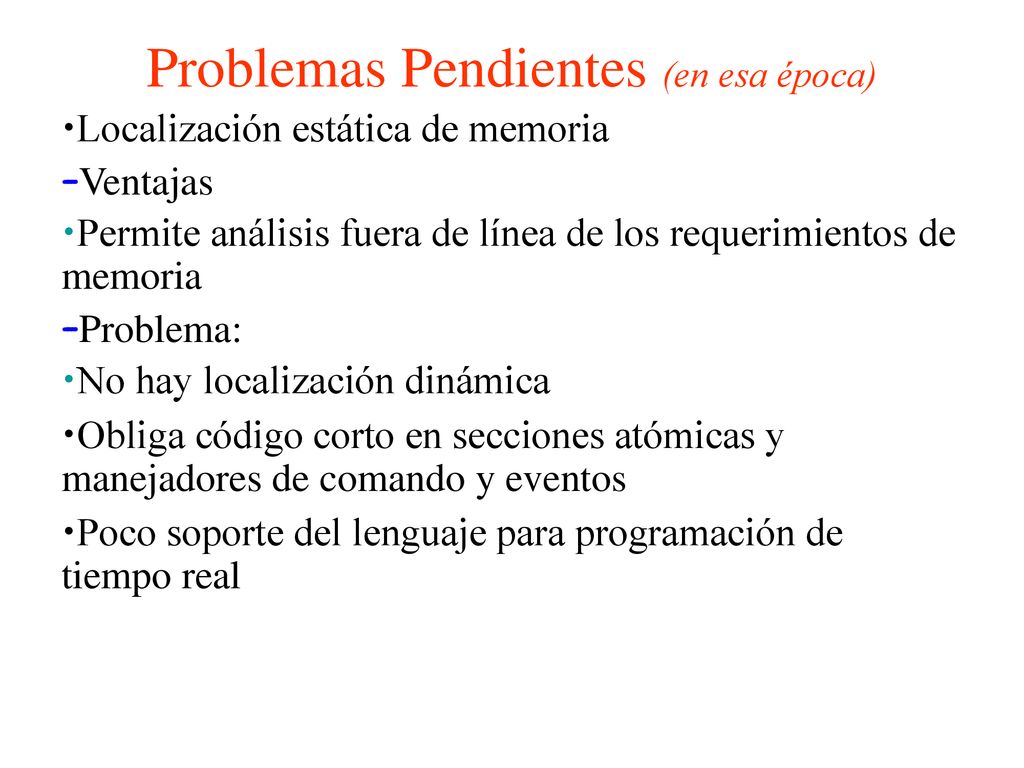 Problemas Pendientes (en esa época)

•Localización estática de memoria

-Ventajas

•Permite análisis fuera de línea de los requerimientos de memoria

-Problema:

•No hay localización dinámica

•Obliga código corto en secciones atómicas y manejadores de comando y eventos

•Poco soporte del lenguaje para programación de tiempo real